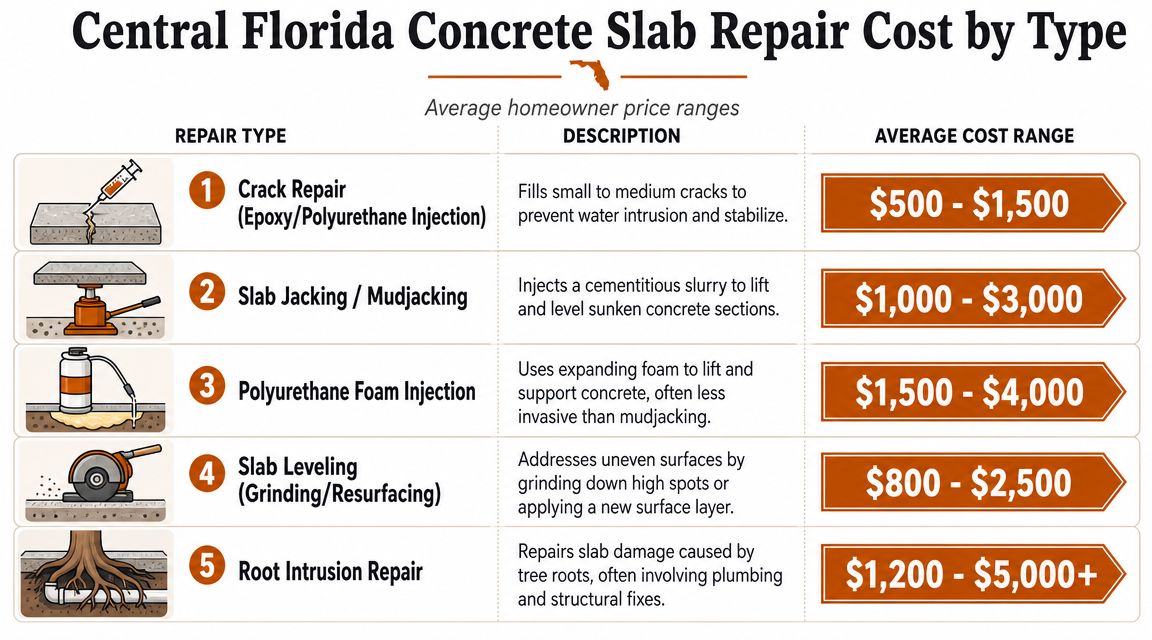 Central Florida Concrete Slab Repair Cost by Type

Average homeowner price ranges

| REPAIR TYPE | DESCRIPTION | AVERAGE COST RANGE |
|---|---|---|
| 1 Crack Repair (Epoxy/Polyurethane Injection) | Fills small to medium cracks to prevent water intrusion and stabilize. | \$500 - \$1,500 |
| 2 Slab Jacking / Mudjacking | Injects a cementitious slurry to lift and level sunken concrete sections. | \$1,000 - \$3,000 |
| 3 Polyurethane Foam Injection | Uses expanding foam to lift and support concrete, often less invasive than mudjacking. | \$1,500 - \$4,000 |
| 4 Slab Leveling (Grinding/Resurfacing) | Addresses uneven surfaces by grinding down high spots or applying a new surface layer. | \$800 - \$2,500 |
| 5 Root Intrusion Repair | Repairs slab damage caused by tree roots, often involving plumbing and structural fixes. | \$1,200 - \$5,000+ |